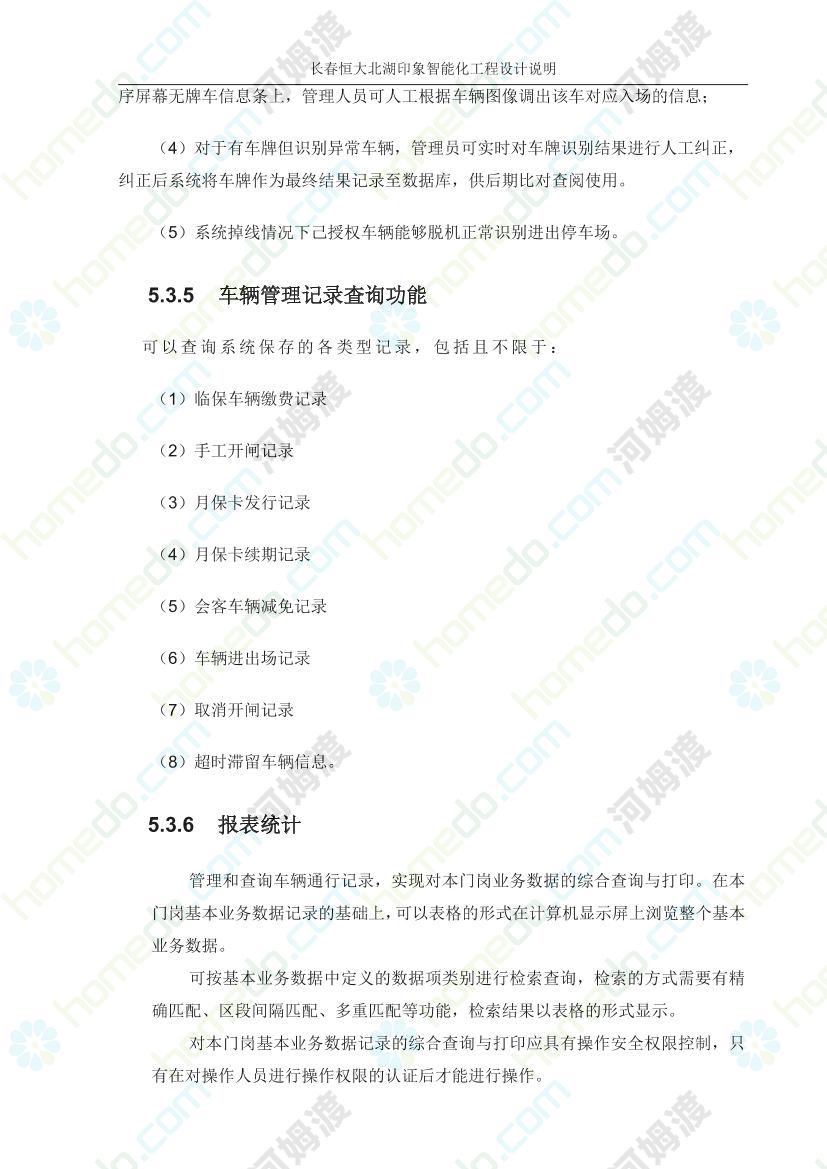 长春恒大北湖印象智能化工程设计说明

序屏幕无牌车信息条上，管理人员可人工根据车辆图像调出该车对应入场的信息；

（4）对于有车牌但识别异常车辆，管理员可实时对车牌识别结果进行人工纠正，纠正后系统将车牌作为最终结果记录至数据库，供后期比对查阅使用。

（5）系统掉线情况下已授权车辆能够脱机正常识别进出停车场。

5.3.5 车辆管理记录查询功能

可以查询系统保存的各类型记录，包括且不限于：

（1）临保车辆缴费记录

（2）手工开闸记录

（3）月保卡发行记录

（4）月保卡续期记录

（5）会客车辆减免记录

（6）车辆进出场记录

（7）取消开闸记录

（8）超时滞留车辆信息。

5.3.6 报表统计

管理和查询车辆通行记录，实现对本门岗业务数据的综合查询与打印。在本门岗基本业务数据记录的基础上，可以表格的形式在计算机显示屏上浏览整个基本业务数据。

可按基本业务数据中定义的数据项类别进行检索查询，检索的方式需要有精确匹配、区段间隔匹配、多重匹配等功能，检索结果以表格的形式显示。

对本门岗基本业务数据记录的综合查询与打印应具有操作安全权限控制，只有在对操作人员进行操作权限的认证后才能进行操作。

homedo.com 河姆渡